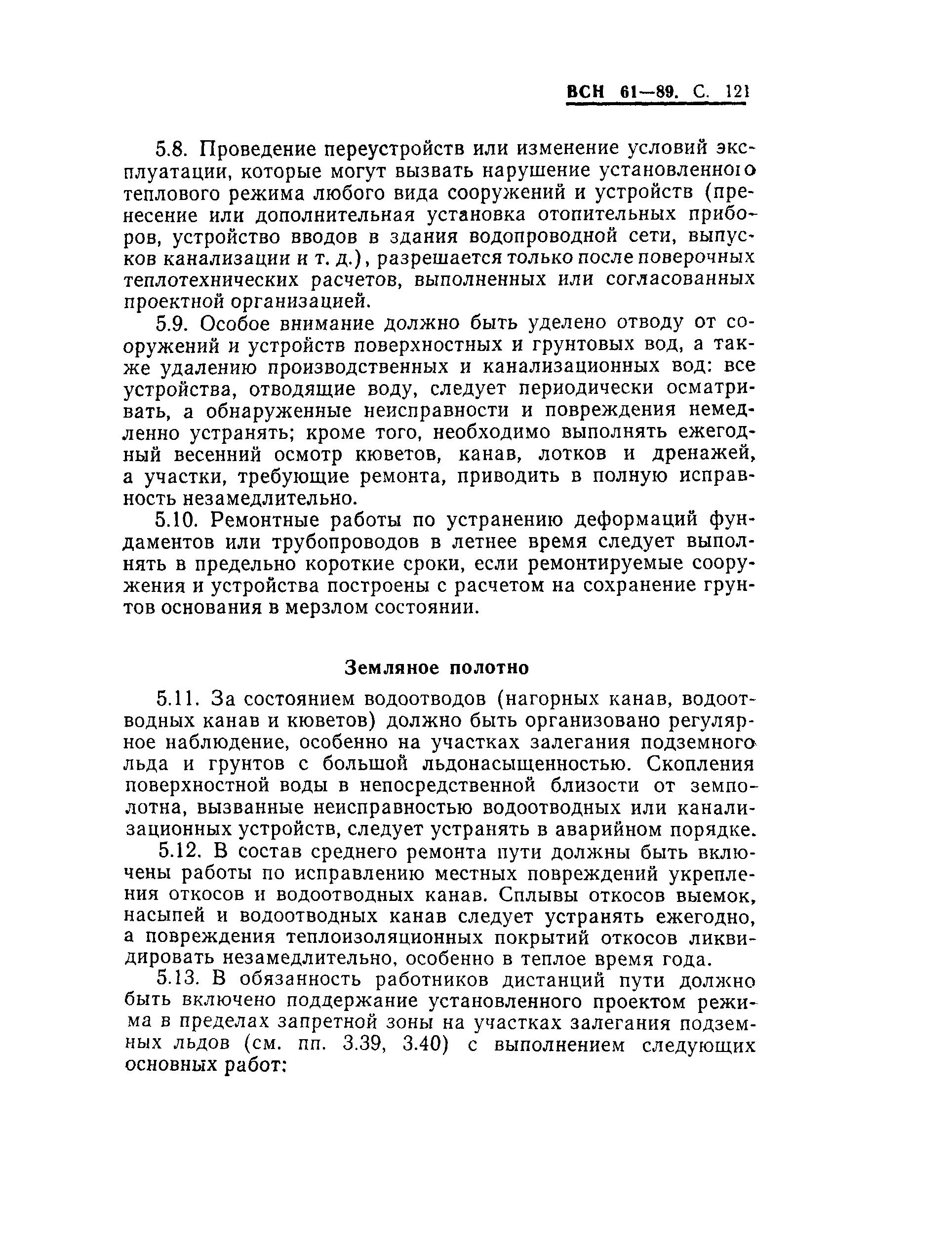 ВСН 61—89. С. 121

5.8. Проведение переустройств или изменение условий эксплуатации, которые могут вызвать нарушение установленного теплового режима любого вида сооружений и устройств (пренесение или дополнительная установка отопительных приборов, устройство вводов в здания водопроводной сети, выпусков канализации и т. д.), разрешается только после поверочных теплотехнических расчетов, выполненных или согласованных проектной организацией.

5.9. Особое внимание должно быть уделено отводу от сооружений и устройств поверхностных и грунтовых вод, а также удалению производственных и канализационных вод: все устройства, отводящие воду, следует периодически осматривать, а обнаруженные неисправности и повреждения немедленно устранять; кроме того, необходимо выполнять ежегодный весенний осмотр кюветов, канав, лотков и дренажей, а участки, требующие ремонта, приводить в полную исправность незамедлительно.

5.10. Ремонтные работы по устранению деформаций фундаментов или трубопроводов в летнее время следует выполнять в предельно короткие сроки, если ремонтируемые сооружения и устройства построены с расчетом на сохранение грунтов основания в мерзлом состоянии.

Земляное полотно

5.11. За состоянием водоотводов (нагорных канав, водоотводных канав и кюветов) должно быть организовано регулярное наблюдение, особенно на участках залегания подземного льда и грунтов с большой льдонасыщенностью. Скопления поверхностной воды в непосредственной близости от земполотна, вызванные неисправностью водоотводных или канализационных устройств, следует устранять в аварийном порядке.

5.12. В состав среднего ремонта пути должны быть включены работы по исправлению местных повреждений укрепления откосов и водоотводных канав. Сплывы откосов выемок, насыпей и водоотводных канав следует устранять ежегодно, а повреждения теплоизоляционных покрытий откосов ликвидировать незамедлительно, особенно в теплое время года.

5.13. В обязанность работников дистанций пути должно быть включено поддержание установленного проектом режима в пределах запретной зоны на участках залегания подземных льдов (см. пп. 3.39, 3.40) с выполнением следующих основных работ: